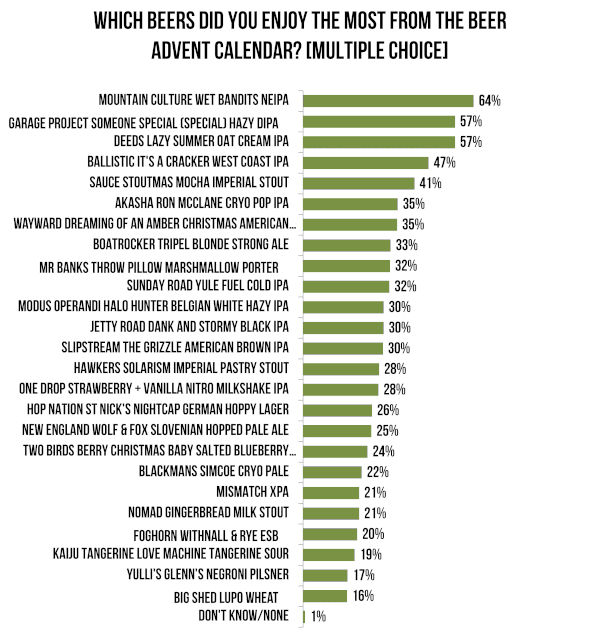 WHICH BEERS DID YOU ENJOY THE MOST FROM THE BEER ADVENT CALENDAR? [MULTIPLE CHOICE]

MOUNTAIN CULTURE WET BANDITS NEIPA 64%
GARAGE PROJECT SOMEONE SPECIAL (SPECIAL) HAZY DIPA 57%
DEEDS LAZY SUMMER OAT CREAM IPA 57%
BALLISTIC IT'S A CRACKER WEST COAST IPA 47%
SAUCE STOUTMAS MOCHA IMPERIAL STOUT 41%
AKASHA RON MCCLANE CRYO POP IPA 35%
WAYWARD DREAMING OF AN AMBER CHRISTMAS AMERICAN... 35%
BOATROCKER TRIPEL BLONDE STRONG ALE 33%
MR BANKS THROW PILLOW MARSHMALLOW PORTER 32%
SUNDAY ROAD YULE FUEL COLD IPA 32%
MODUS OPERANDI HALO HUNTER BELGIAN WHITE HAZY IPA 30%
JETTY ROAD DANK AND STORMY BLACK IPA 30%
SLIPSTREAM THE GRIZZLE AMERICAN BROWN IPA 30%
HAWKERS SOLARISM IMPERIAL PASTRY STOUT 28%
ONE DROP STRAWBERRY + VANILLA NITRO MILKSHAKE IPA 28%
HOP NATION ST NICK'S NIGHTCAP GERMAN HOPPY LAGER 26%
NEW ENGLAND WOLF & FOX SLOVENIAN HOPPED PALE ALE 25%
TWO BIRDS BERRY CHRISTMAS BABY SALTED BLUEBERRY... 24%
BLACKMANS SIMCOE CRYO PALE 22%
MISMATCH XPA 21%
NOMAD GINGERBREAD MILK STOUT 21%
FOGHORN WITHNALL & RYE ESB 20%
KAIJU TANGERINE LOVE MACHINE TANGERINE SOUR 19%
YULLI'S GLENN'S NEGRONI PILSNER 17%
BIG SHED LUPO WHEAT 16%
DON'T KNOW/NONE 1%